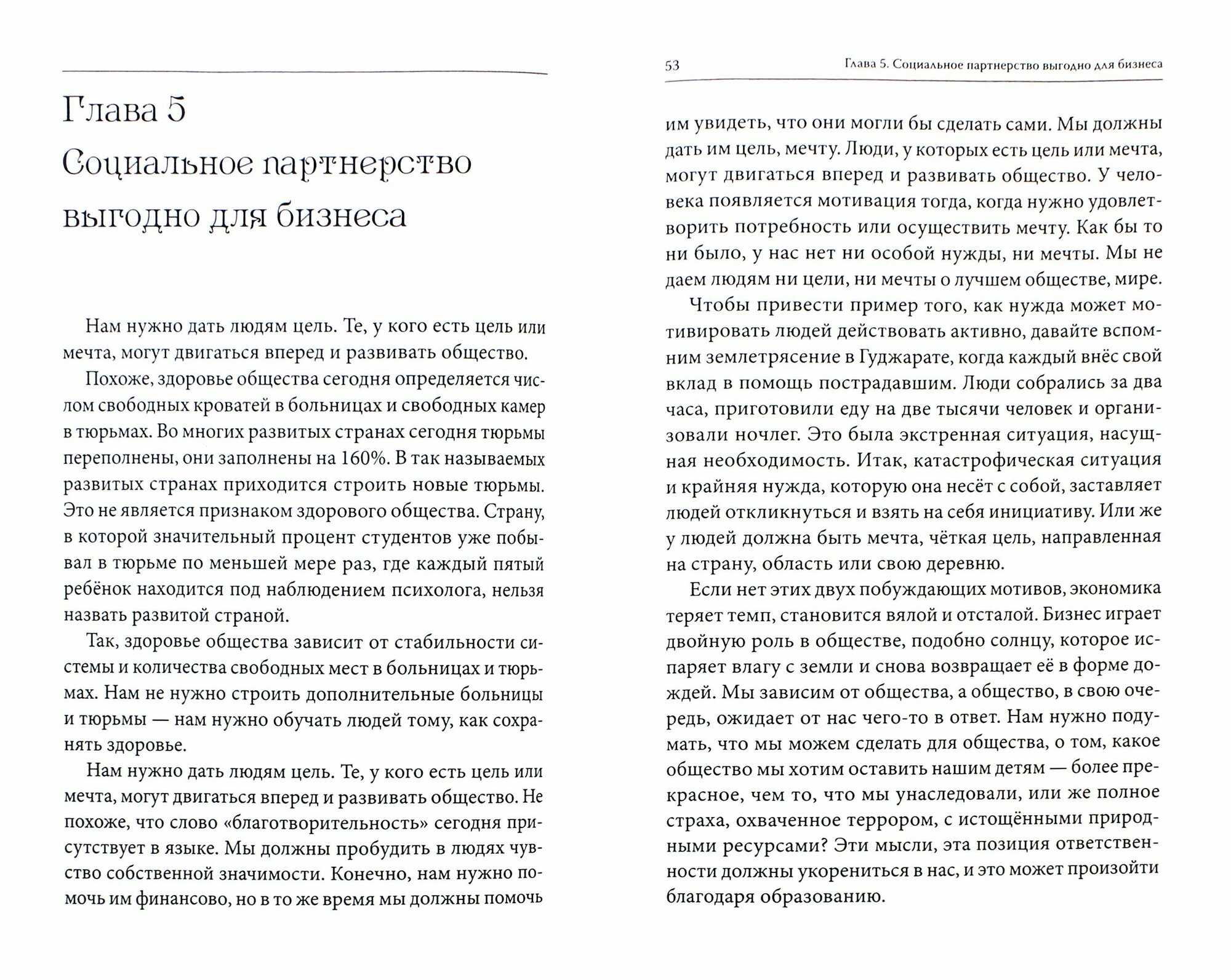 Глава 5
Социальное партнерство выгодно для бизнеса

Нам нужно дать людям цель. Те, у кого есть цель или мечта, могут двигаться вперед и развивать общество.

Похоже, здоровье общества сегодня определяется числом свободных кроватей в больницах и свободных камер в тюрьмах. Во многих развитых странах сегодня тюрьмы переполнены, они заполнены на 160%. В так называемых развитых странах приходится строить новые тюрьмы. Это не является признаком здорового общества. Страну, в которой значительный процент студентов уже побывал в тюрьме по меньшей мере раз, где каждый пятый ребёнок находится под наблюдением психолога, нельзя назвать развитой страной.

Так, здоровье общества зависит от стабильности системы и количества свободных мест в больницах и тюрьмах. Нам не нужно строить дополнительные больницы и тюрьмы — нам нужно обучать людей тому, как сохранять здоровье.

Нам нужно дать людям цель. Те, у кого есть цель или мечта, могут двигаться вперед и развивать общество. Не похоже, что слово «благотворительность» сегодня присутствует в языке. Мы должны пробудить в людях чувство собственной значимости. Конечно, нам нужно помочь им финансово, но в то же время мы должны помочь

53 Глава 5. Социальное партнерство выгодно для бизнеса

им увидеть, что они могли бы сделать сами. Мы должны дать им цель, мечту. Люди, у которых есть цель или мечта, могут двигаться вперед и развивать общество. У человека появляется мотивация тогда, когда нужно удовлетворить потребность или осуществить мечту. Как бы то ни было, у нас нет ни особой нужды, ни мечты. Мы не даем людям ни цели, ни мечты о лучшем обществе, мире.

Чтобы привести пример того, как нужда может мотивировать людей действовать активно, давайте вспомним землетрясение в Гуджарате, когда каждый внёс свой вклад в помощь пострадавшим. Люди собрались за два часа, приготовили еду на две тысячи человек и организовали ночлег. Это была экстренная ситуация, насущная необходимость. Итак, катастрофическая ситуация и крайняя нужда, которую она несёт с собой, заставляет людей откликнуться и взять на себя инициативу. Или же у людей должна быть мечта, чёткая цель, направленная на страну, область или свою деревню.

Если нет этих двух побуждающих мотивов, экономика теряет темп, становится вялой и отсталой. Бизнес играет двойную роль в обществе, подобно солнцу, которое испаряет влагу с земли и снова возвращает её в форме дождей. Мы зависим от общества, а общество, в свою очередь, ожидает от нас чего-то в ответ. Нам нужно подумать, что мы можем сделать для общества, о том, какое общество мы хотим оставить нашим детям — более прекрасное, чем то, что мы унаследовали, или же полное страха, охваченное террором, с истощёнными природными ресурсами? Эти мысли, эта позиция ответственности должны укорениться в нас, и это может произойти благодаря образованию.